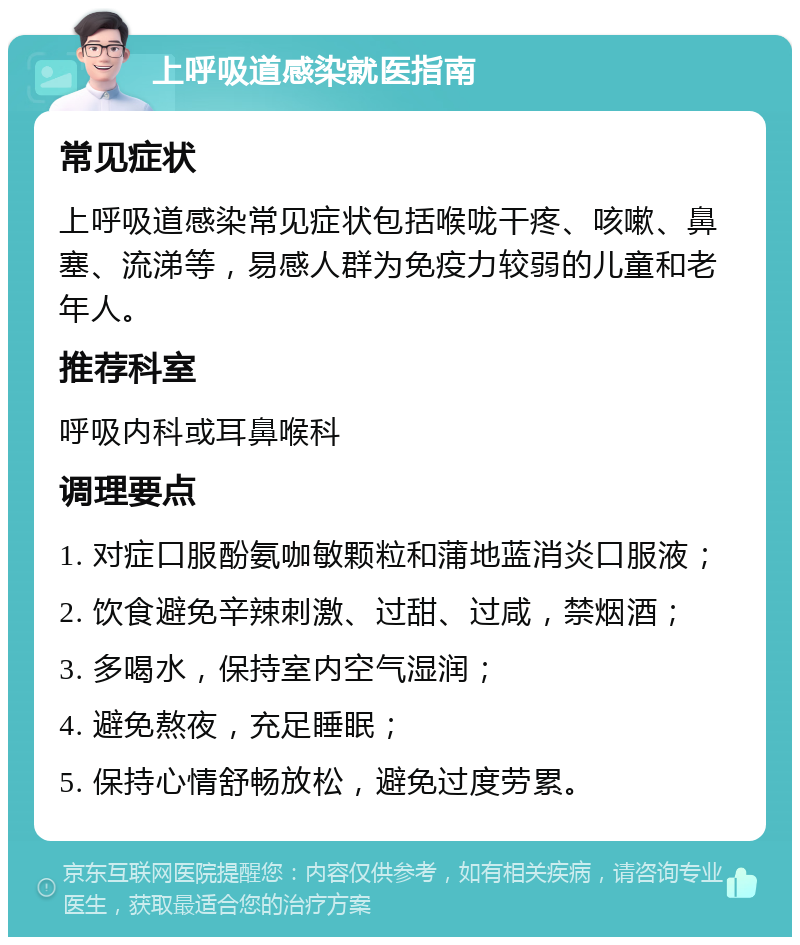 上呼吸道感染就医指南

常见症状

上呼吸道感染常见症状包括喉咙干疼、咳嗽、鼻塞、流涕等，易感人群为免疫力较弱的儿童和老年人。

推荐科室

呼吸内科或耳鼻喉科

调理要点

1. 对症口服酚氨咖敏颗粒和蒲地蓝消炎口服液；

2. 饮食避免辛辣刺激、过甜、过咸，禁烟酒；

3. 多喝水，保持室内空气湿润；

4. 避免熬夜，充足睡眠；

5. 保持心情舒畅放松，避免过度劳累。

京东互联网医院提醒您：内容仅供参考，如有相关疾病，请咨询专业医生，获取最适合您的治疗方案